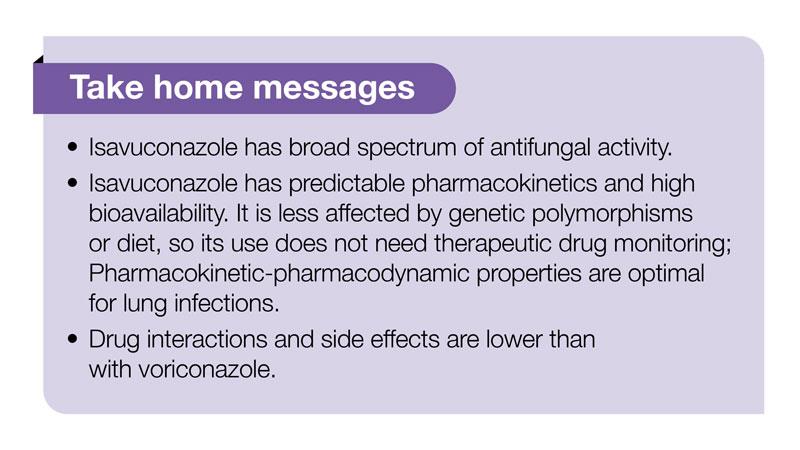 Take home messages

• Isavuconazole has broad spectrum of antifungal activity.
• Isavuconazole has predictable pharmacokinetics and high bioavailability. It is less affected by genetic polymorphisms or diet, so its use does not need therapeutic drug monitoring; Pharmacokinetic-pharmacodynamic properties are optimal for lung infections.
• Drug interactions and side effects are lower than with voriconazole.